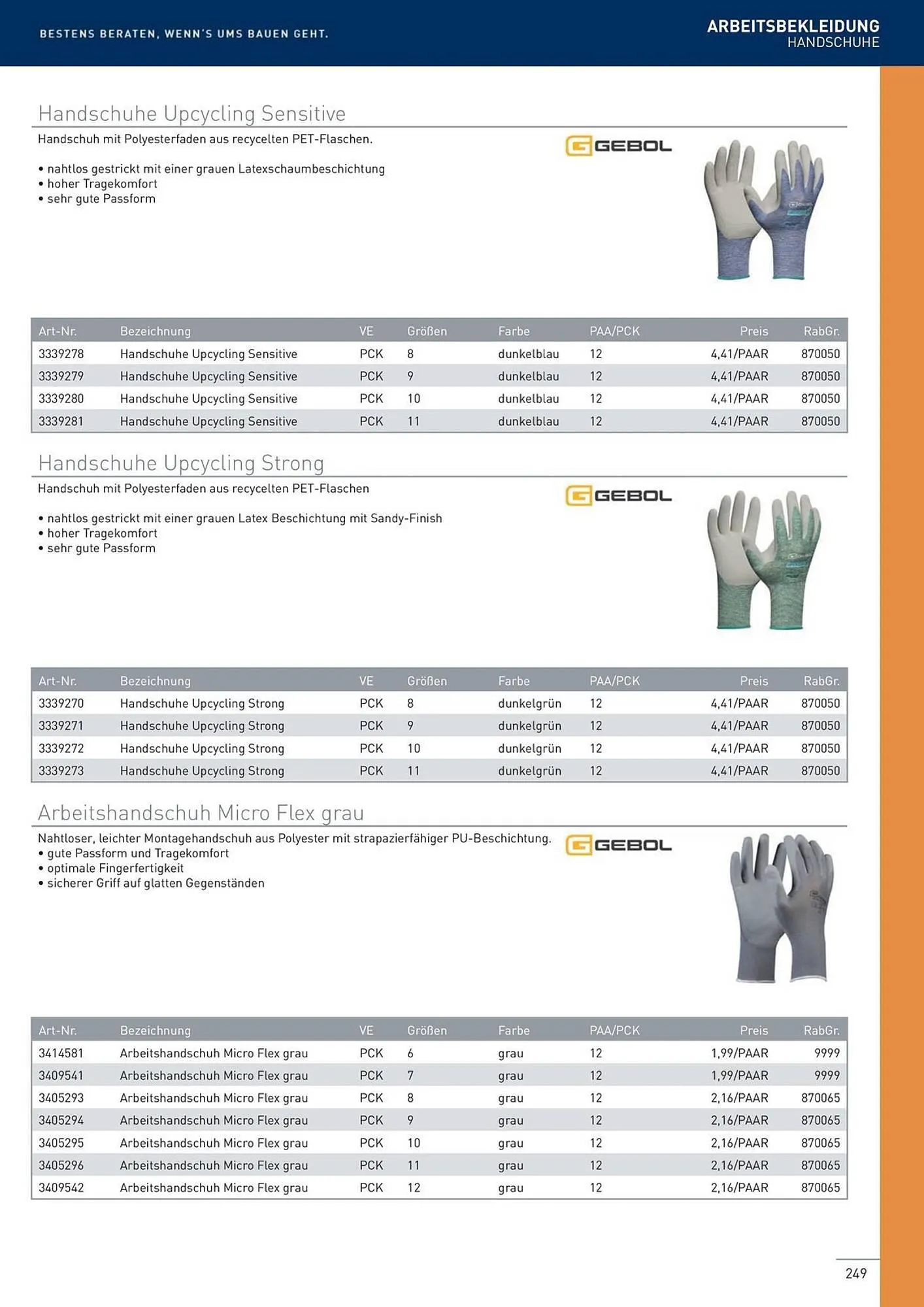 BESTENS BERATEN, WENN'S UMS BAUEN GEHT.

ARBEITSBEKLEIDUNG
HANDSCHUHE

Handschuhe Upcycling Sensitive

Handschuh mit Polyesterfaden aus recycelten PET-Flaschen.

• nahtlos gestrickt mit einer grauen Latexschaumbeschichtung
• hoher Tragekomfort
• sehr gute Passform

GEBOL

| Art-Nr. | Bezeichnung | VE | Größen | Farbe | PAA/PCK | Preis | RabGr. |
|---|---|---|---|---|---|---|---|
| 3339278 | Handschuhe Upcycling Sensitive | PCK | 8 | dunkelblau | 12 | 4,41/PAAR | 870050 |
| 3339279 | Handschuhe Upcycling Sensitive | PCK | 9 | dunkelblau | 12 | 4,41/PAAR | 870050 |
| 3339280 | Handschuhe Upcycling Sensitive | PCK | 10 | dunkelblau | 12 | 4,41/PAAR | 870050 |
| 3339281 | Handschuhe Upcycling Sensitive | PCK | 11 | dunkelblau | 12 | 4,41/PAAR | 870050 |

Handschuhe Upcycling Strong

Handschuh mit Polyesterfaden aus recycelten PET-Flaschen

• nahtlos gestrickt mit einer grauen Latex Beschichtung mit Sandy-Finish
• hoher Tragekomfort
• sehr gute Passform

GEBOL

| Art-Nr. | Bezeichnung | VE | Größen | Farbe | PAA/PCK | Preis | RabGr. |
|---|---|---|---|---|---|---|---|
| 3339270 | Handschuhe Upcycling Strong | PCK | 8 | dunkelgrün | 12 | 4,41/PAAR | 870050 |
| 3339271 | Handschuhe Upcycling Strong | PCK | 9 | dunkelgrün | 12 | 4,41/PAAR | 870050 |
| 3339272 | Handschuhe Upcycling Strong | PCK | 10 | dunkelgrün | 12 | 4,41/PAAR | 870050 |
| 3339273 | Handschuhe Upcycling Strong | PCK | 11 | dunkelgrün | 12 | 4,41/PAAR | 870050 |

Arbeitshandschuh Micro Flex grau

Nahtloser, leichter Montagehandschuh aus Polyester mit strapazierfähiger PU-Beschichtung.
• gute Passform und Tragekomfort
• optimale Fingerfertigkeit
• sicherer Griff auf glatten Gegenständen

GEBOL

| Art-Nr. | Bezeichnung | VE | Größen | Farbe | PAA/PCK | Preis | RabGr. |
|---|---|---|---|---|---|---|---|
| 3414581 | Arbeitshandschuh Micro Flex grau | PCK | 6 | grau | 12 | 1,99/PAAR | 9999 |
| 3409541 | Arbeitshandschuh Micro Flex grau | PCK | 7 | grau | 12 | 1,99/PAAR | 9999 |
| 3405293 | Arbeitshandschuh Micro Flex grau | PCK | 8 | grau | 12 | 2,16/PAAR | 870065 |
| 3405294 | Arbeitshandschuh Micro Flex grau | PCK | 9 | grau | 12 | 2,16/PAAR | 870065 |
| 3405295 | Arbeitshandschuh Micro Flex grau | PCK | 10 | grau | 12 | 2,16/PAAR | 870065 |
| 3405296 | Arbeitshandschuh Micro Flex grau | PCK | 11 | grau | 12 | 2,16/PAAR | 870065 |
| 3409542 | Arbeitshandschuh Micro Flex grau | PCK | 12 | grau | 12 | 2,16/PAAR | 870065 |

249